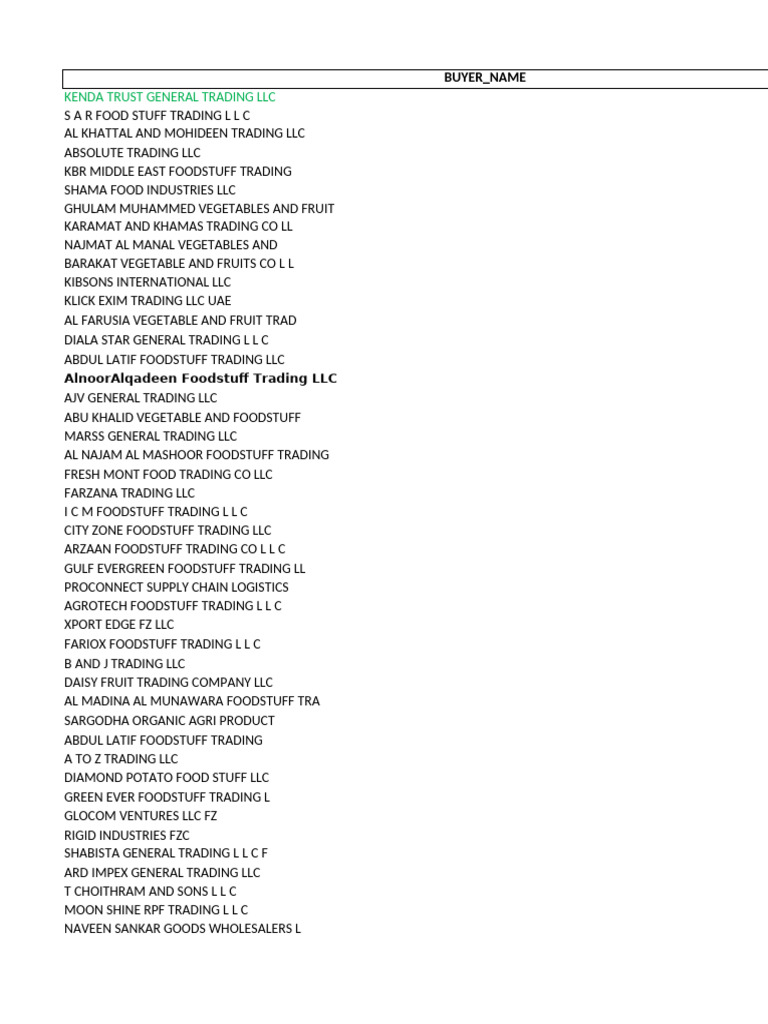 | BUYER_NAME |
|---|
| KENDA TRUST GENERAL TRADING LLC |
| S A R FOOD STUFF TRADING L L C |
| AL KHATTAL AND MOHIDEEN TRADING LLC |
| ABSOLUTE TRADING LLC |
| KBR MIDDLE EAST FOODSTUFF TRADING |
| SHAMA FOOD INDUSTRIES LLC |
| GHULAM MUHAMMED VEGETABLES AND FRUIT |
| KARAMAT AND KHAMAS TRADING CO LL |
| NAJMAT AL MANAL VEGETABLES AND |
| BARAKAT VEGETABLE AND FRUITS CO L L |
| KIBSONS INTERNATIONAL LLC |
| KLICK EXIM TRADING LLC UAE |
| AL FARUSIA VEGETABLE AND FRUIT TRAD |
| DIALA STAR GENERAL TRADING L L C |
| ABDUL LATIF FOODSTUFF TRADING LLC |
| AlnoorAlqadeen Foodstuff Trading LLC |
| AJV GENERAL TRADING LLC |
| ABU KHALID VEGETABLE AND FOODSTUFF |
| MARSS GENERAL TRADING LLC |
| AL NAJAM AL MASHOOR FOODSTUFF TRADING |
| FRESH MONT FOOD TRADING CO LLC |
| FARZANA TRADING LLC |
| I C M FOODSTUFF TRADING L L C |
| CITY ZONE FOODSTUFF TRADING LLC |
| ARZAAN FOODSTUFF TRADING CO L L C |
| GULF EVERGREEN FOODSTUFF TRADING LL |
| PROCONNECT SUPPLY CHAIN LOGISTICS |
| AGROTECH FOODSTUFF TRADING L L C |
| XPORT EDGE FZ LLC |
| FARIOX FOODSTUFF TRADING L L C |
| B AND J TRADING LLC |
| DAISY FRUIT TRADING COMPANY LLC |
| AL MADINA AL MUNAWARA FOODSTUFF TRA |
| SARGODHA ORGANIC AGRI PRODUCT |
| ABDUL LATIF FOODSTUFF TRADING |
| A TO Z TRADING LLC |
| DIAMOND POTATO FOOD STUFF LLC |
| GREEN EVER FOODSTUFF TRADING L |
| GLOCOM VENTURES LLC FZ |
| RIGID INDUSTRIES FZC |
| SHABISTA GENERAL TRADING L L C F |
| ARD IMPEX GENERAL TRADING LLC |
| T CHOITHRAM AND SONS L L C |
| MOON SHINE RPF TRADING L L C |
| NAVEEN SANKAR GOODS WHOLESALERS L |